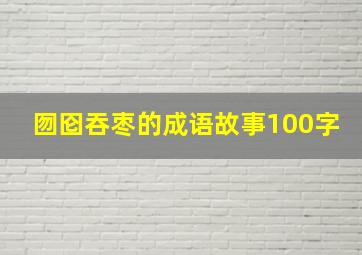 囫囵吞枣的成语故事100字